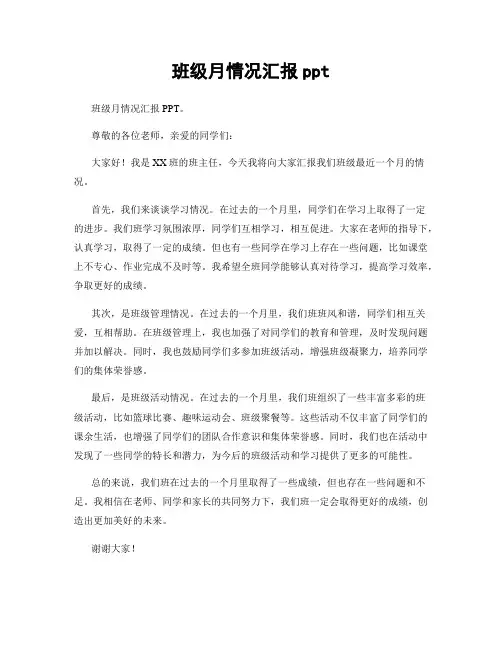 班级月情况汇报 ppt

班级月情况汇报 PPT。

尊敬的各位老师，亲爱的同学们：

大家好！我是 XX 班的班主任，今天我将向大家汇报我们班级最近一个月的情况。

首先，我们来谈谈学习情况。在过去的一个月里，同学们在学习上取得了一定的进步。我们班学习氛围浓厚，同学们互相学习，相互促进。大家在老师的指导下，认真学习，取得了一定的成绩。但也有一些同学在学习上存在一些问题，比如课堂上不专心、作业完成不及时等。我希望全班同学能够认真对待学习，提高学习效率，争取更好的成绩。

其次，是班级管理情况。在过去的一个月里，我们班班风和谐，同学们相互关爱，互相帮助。在班级管理上，我也加强了对同学们的教育和管理，及时发现问题并加以解决。同时，我也鼓励同学们多参加班级活动，增强班级凝聚力，培养同学们的集体荣誉感。

最后，是班级活动情况。在过去的一个月里，我们班组织了一些丰富多彩的班级活动，比如篮球比赛、趣味运动会、班级聚餐等。这些活动不仅丰富了同学们的课余生活，也增强了同学们的团队合作意识和集体荣誉感。同时，我们也在活动中发现了一些同学的特长和潜力，为今后的班级活动和学习提供了更多的可能性。

总的来说，我们班在过去的一个月里取得了一些成绩，但也存在一些问题和不足。我相信在老师、同学和家长的共同努力下，我们班一定会取得更好的成绩，创造出更加美好的未来。

谢谢大家！